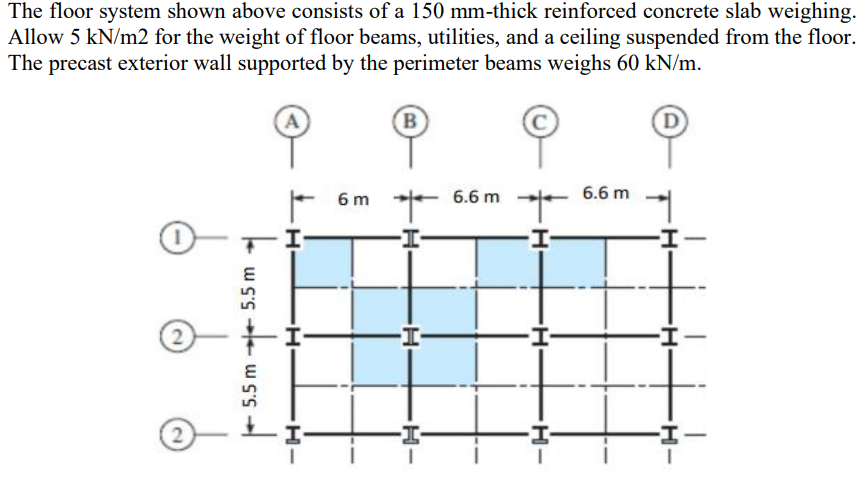 The floor system shown above consists of a 150 mm-thick reinforced concrete slab weighing. Allow 5 kN/m2 for the weight of floor beams, utilities, and a ceiling suspended from the floor. The precast exterior wall supported by the perimeter beams weighs 60 kN/m.

A
B
C
D
6 m
6.6 m
6.6 m
1
2
2
5.5 m
5.5 m